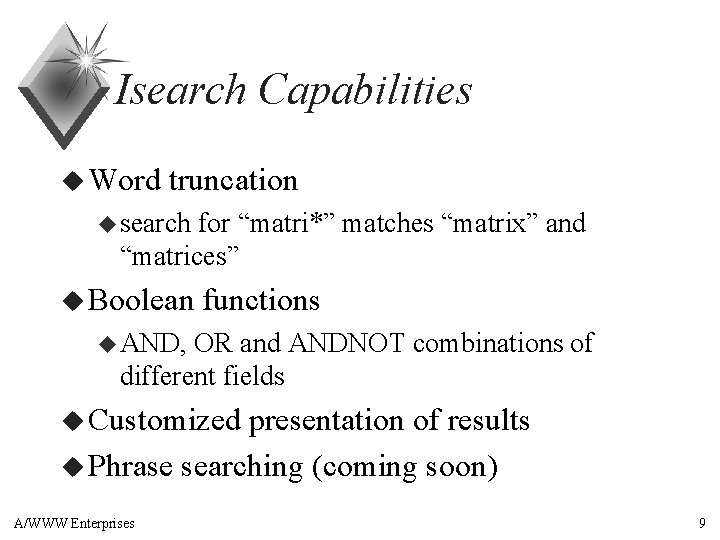 Isearch Capabilities

• Word truncation
  • search for "matri*" matches "matrix" and "matrices"
• Boolean functions
  • AND, OR and ANDNOT combinations of different fields
• Customized presentation of results
• Phrase searching (coming soon)

A/WWW Enterprises 9